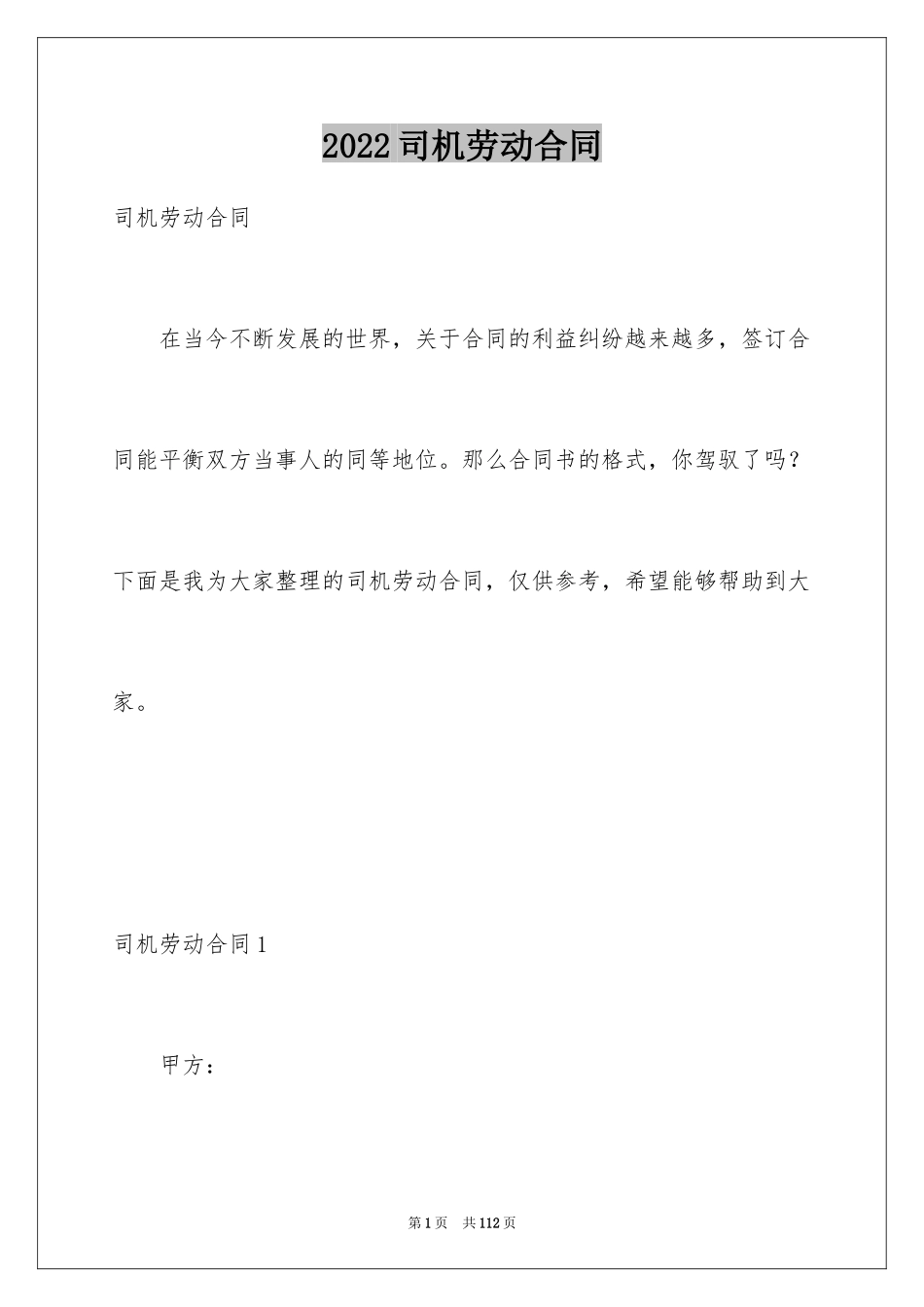 2022司机劳动合同

司机劳动合同

在当今不断发展的世界，关于合同的利益纠纷越来越多，签订合同能平衡双方当事人的同等地位。那么合同书的格式，你驾驭了吗？下面是我为大家整理的司机劳动合同，仅供参考，希望能够帮助到大家。

司机劳动合同1

甲方：

第1页 共112页